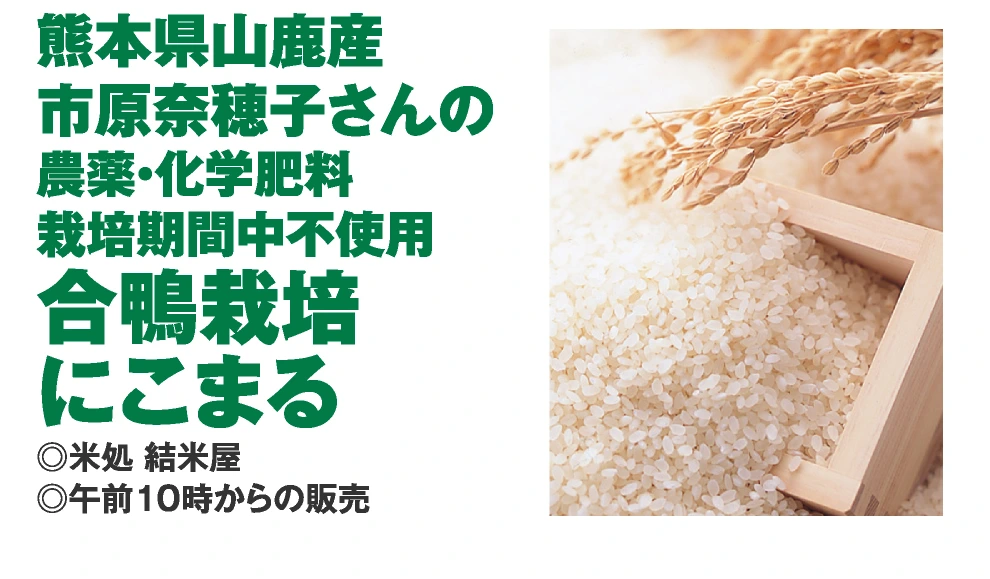 熊本県山鹿産
市原奈穂子さんの
農薬・化学肥料
栽培期間中不使用
合鴨栽培
にこまる

◎米処 結米屋
◎午前10時からの販売